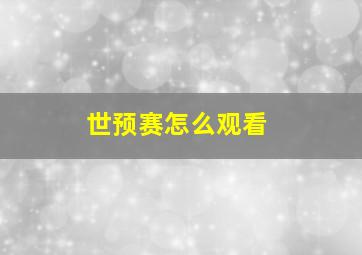 世预赛怎么观看